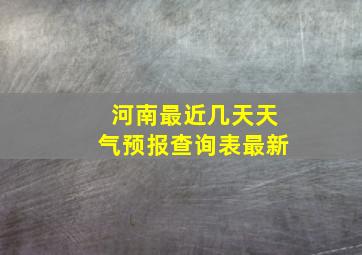 河南最近几天天气预报查询表最新